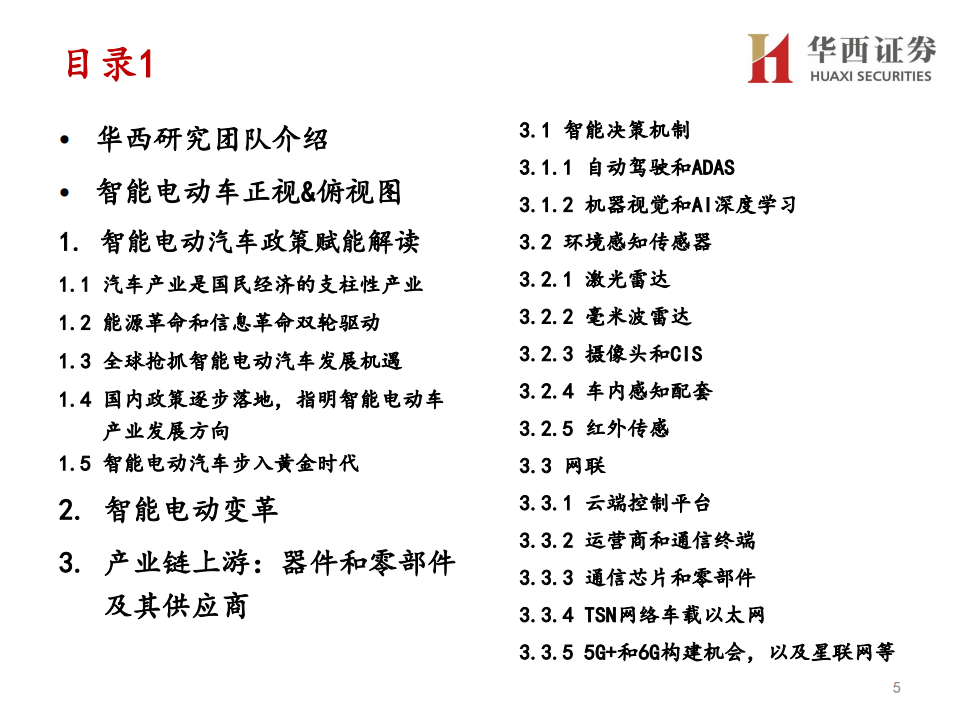 目录1

华西证券
HUAXI SECURITIES

• 华西研究团队介绍
• 智能电动车正视&俯视图
1. 智能电动汽车政策赋能解读
1.1 汽车产业是国民经济的支柱性产业
1.2 能源革命和信息革命双轮驱动
1.3 全球抢抓智能电动汽车发展机遇
1.4 国内政策逐步落地，指明智能电动车产业发展方向
1.5 智能电动汽车步入黄金时代
2. 智能电动变革
3. 产业链上游：器件和零部件及其供应商

3.1 智能决策机制
3.1.1 自动驾驶和ADAS
3.1.2 机器视觉和AI深度学习
3.2 环境感知传感器
3.2.1 激光雷达
3.2.2 毫米波雷达
3.2.3 摄像头和CIS
3.2.4 车内感知配套
3.2.5 红外传感
3.3 网联
3.3.1 云端控制平台
3.3.2 运营商和通信终端
3.3.3 通信芯片和零部件
3.3.4 TSN网络车载以太网
3.3.5 5G+和6G构建机会，以及星联网等

5